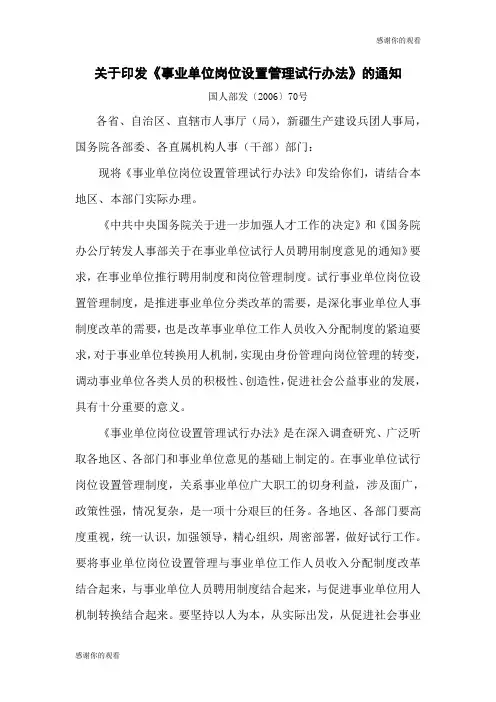 感谢你的观看

关于印发《事业单位岗位设置管理试行办法》的通知

国人部发〔2006〕70号

各省、自治区、直辖市人事厅（局），新疆生产建设兵团人事局，国务院各部委、各直属机构人事（干部）部门：

现将《事业单位岗位设置管理试行办法》印发给你们，请结合本地区、本部门实际办理。

《中共中央国务院关于进一步加强人才工作的决定》和《国务院办公厅转发人事部关于在事业单位试行人员聘用制度意见的通知》要求，在事业单位推行聘用制度和岗位管理制度。试行事业单位岗位设置管理制度，是推进事业单位分类改革的需要，是深化事业单位人事制度改革的需要，也是改革事业单位工作人员收入分配制度的紧迫要求，对于事业单位转换用人机制，实现由身份管理向岗位管理的转变，调动事业单位各类人员的积极性、创造性，促进社会公益事业的发展，具有十分重要的意义。

《事业单位岗位设置管理试行办法》是在深入调查研究、广泛听取各地区、各部门和事业单位意见的基础上制定的。在事业单位试行岗位设置管理制度，关系事业单位广大职工的切身利益，涉及面广，政策性强，情况复杂，是一项十分艰巨的任务。各地区、各部门要高度重视，统一认识，加强领导，精心组织，周密部署，做好试行工作。要将事业单位岗位设置管理与事业单位工作人员收入分配制度改革结合起来，与事业单位人员聘用制度结合起来，与促进事业单位用人机制转换结合起来。要坚持以人为本，从实际出发，从促进社会事业

感谢你的观看